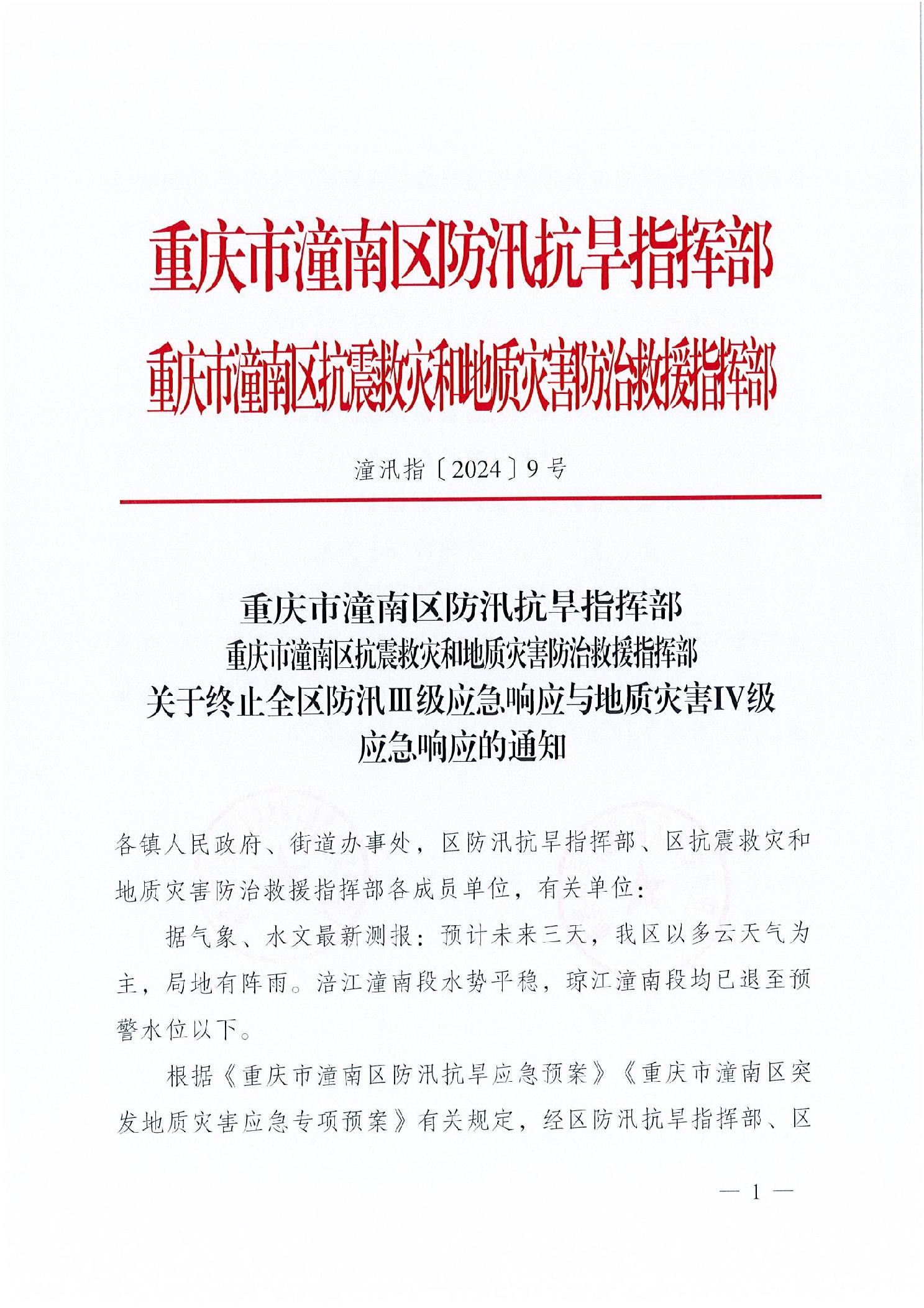 重庆市潼南区防汛抗旱指挥部
重庆市潼南区抗震救灾和地质灾害防治救援指挥部

潼汛指〔2024〕9号

重庆市潼南区防汛抗旱指挥部
重庆市潼南区抗震救灾和地质灾害防治救援指挥部
关于终止全区防汛Ⅲ级应急响应与地质灾害Ⅳ级应急响应的通知

各镇人民政府、街道办事处，区防汛抗旱指挥部、区抗震救灾和地质灾害防治救援指挥部各成员单位，有关单位：

据气象、水文最新测报：预计未来三天，我区以多云天气为主，局地有阵雨。涪江潼南段水势平稳，琼江潼南段均已退至预警水位以下。

根据《重庆市潼南区防汛抗旱应急预案》《重庆市潼南区突发地质灾害应急专项预案》有关规定，经区防汛抗旱指挥部、区

— 1 —